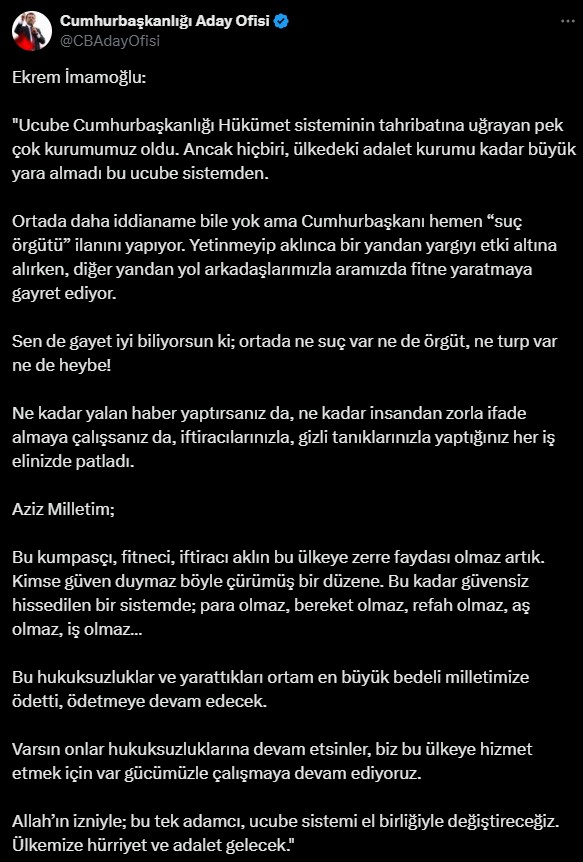 Cumhurbaşkanlığı Aday Ofisi
@CBAdayOfisi

Ekrem İmamoğlu:

"Ucube Cumhurbaşkanlığı Hükümet sisteminin tahribatına uğrayan pek çok kurumumuz oldu. Ancak hiçbiri, ülkedeki adalet kurumu kadar büyük yara almadı bu ucube sistemden.

Ortada daha iddianame bile yok ama Cumhurbaşkanı hemen “suç örgütü” ilanını yapıyor. Yetinmeyip aklınca bir yandan yargıyı etki altına alırken, diğer yandan yol arkadaşlarımızla aramızda fitne yaratmaya gayret ediyor.

Sen de gayet iyi biliyorsun ki; ortada ne suç var ne de örgüt, ne turp var ne de heybe!

Ne kadar yalan haber yaptırsanız da, ne kadar insandan zorla ifade almaya çalışsanız da, iftiracılarınızla, gizli tanıklarınızla yaptığınız her iş elinizde patladı.

Aziz Milletim;

Bu kumpasçı, fitneci, iftiracı aklın bu ülkeye zerre faydası olmaz artık. Kimse güven duymaz böyle çürümüş bir düzene. Bu kadar güvensiz hissedilen bir sistemde; para olmaz, bereket olmaz, refah olmaz, aş olmaz, iş olmaz...

Bu hukuksuzluklar ve yarattıkları ortam en büyük bedeli milletimize ödetti, ödetmeye devam edecek.

Varsın onlar hukuksuzluklarına devam etsinler, biz bu ülkeye hizmet etmek için var gücümüzle çalışmaya devam ediyoruz.

Allah’ın izniyle; bu tek adamcı, ucube sistemi el birliğiyle değiştireceğiz. Ülkemize hürriyet ve adalet gelecek."